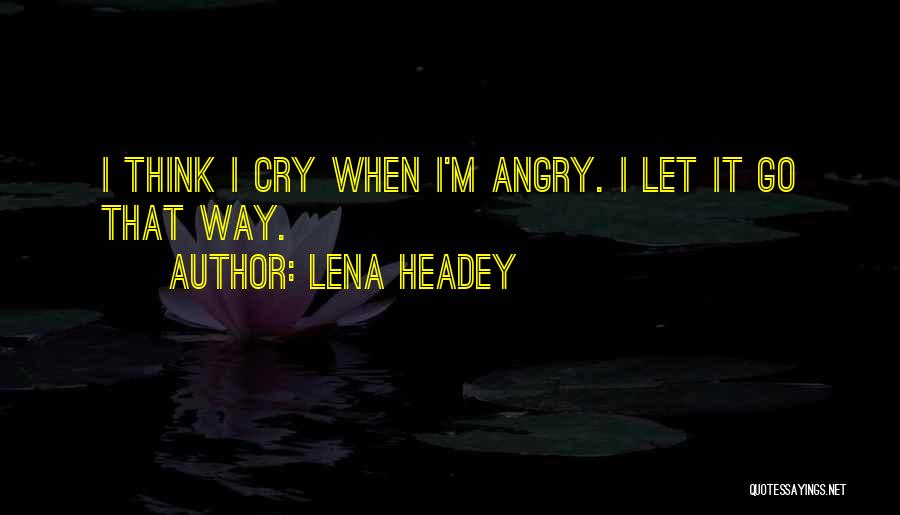 I THINK I CRY WHEN I'M ANGRY. I LET IT GO THAT WAY.

AUTHOR: LENA HEADEY

QUOTESSAYINGS.NET